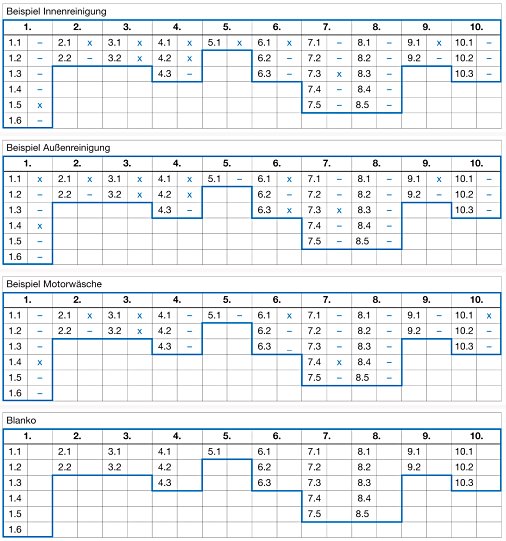 Beispiel Innenreinigung

| 1. | | 2. | | 3. | | 4. | | 5. | | 6. | | 7. | | 8. | | 9. | | 10. | |
|---|---|---|---|---|---|---|---|---|---|---|---|---|---|---|---|---|---|---|---|
| 1.1 | – | 2.1 | x | 3.1 | x | 4.1 | x | 5.1 | x | 6.1 | x | 7.1 | – | 8.1 | – | 9.1 | x | 10.1 | – |
| 1.2 | – | 2.2 | – | 3.2 | x | 4.2 | x | | | 6.2 | – | 7.2 | – | 8.2 | – | 9.2 | – | 10.2 | – |
| 1.3 | – | | | | | 4.3 | – | | | 6.3 | – | 7.3 | x | 8.3 | – | | | 10.3 | – |
| 1.4 | – | | | | | | | | | | | 7.4 | – | 8.4 | – | | | | |
| 1.5 | x | | | | | | | | | | | 7.5 | – | 8.5 | – | | | | |
| 1.6 | – | | | | | | | | | | | | | | | | | | |

Beispiel Außenreinigung

| 1. | | 2. | | 3. | | 4. | | 5. | | 6. | | 7. | | 8. | | 9. | | 10. | |
|---|---|---|---|---|---|---|---|---|---|---|---|---|---|---|---|---|---|---|---|
| 1.1 | x | 2.1 | x | 3.1 | x | 4.1 | x | 5.1 | – | 6.1 | x | 7.1 | – | 8.1 | – | 9.1 | x | 10.1 | – |
| 1.2 | – | 2.2 | – | 3.2 | x | 4.2 | x | | | 6.2 | – | 7.2 | – | 8.2 | – | 9.2 | – | 10.2 | – |
| 1.3 | – | | | | | 4.3 | – | | | 6.3 | x | 7.3 | x | 8.3 | – | | | 10.3 | – |
| 1.4 | x | | | | | | | | | | | 7.4 | – | 8.4 | – | | | | |
| 1.5 | – | | | | | | | | | | | 7.5 | – | 8.5 | – | | | | |
| 1.6 | – | | | | | | | | | | | | | | | | | | |

Beispiel Motorwäsche

| 1. | | 2. | | 3. | | 4. | | 5. | | 6. | | 7. | | 8. | | 9. | | 10. | |
|---|---|---|---|---|---|---|---|---|---|---|---|---|---|---|---|---|---|---|---|
| 1.1 | – | 2.1 | x | 3.1 | x | 4.1 | – | 5.1 | – | 6.1 | x | 7.1 | – | 8.1 | – | 9.1 | – | 10.1 | x |
| 1.2 | – | 2.2 | – | 3.2 | x | 4.2 | – | | | 6.2 | – | 7.2 | – | 8.2 | – | 9.2 | – | 10.2 | – |
| 1.3 | – | | | | | 4.3 | – | | | 6.3 | _ | 7.3 | – | 8.3 | – | | | 10.3 | – |
| 1.4 | x | | | | | | | | | | | 7.4 | x | 8.4 | – | | | | |
| 1.5 | – | | | | | | | | | | | 7.5 | – | 8.5 | – | | | | |
| 1.6 | – | | | | | | | | | | | | | | | | | | |

Blanko

| 1. | | 2. | | 3. | | 4. | | 5. | | 6. | | 7. | | 8. | | 9. | | 10. | |
|---|---|---|---|---|---|---|---|---|---|---|---|---|---|---|---|---|---|---|---|
| 1.1 | | 2.1 | | 3.1 | | 4.1 | | 5.1 | | 6.1 | | 7.1 | | 8.1 | | 9.1 | | 10.1 | |
| 1.2 | | 2.2 | | 3.2 | | 4.2 | | | | 6.2 | | 7.2 | | 8.2 | | 9.2 | | 10.2 | |
| 1.3 | | | | | | 4.3 | | | | 6.3 | | 7.3 | | 8.3 | | | | 10.3 | |
| 1.4 | | | | | | | | | | | | 7.4 | | 8.4 | | | | | |
| 1.5 | | | | | | | | | | | | 7.5 | | 8.5 | | | | | |
| 1.6 | | | | | | | | | | | | | | | | | | | |